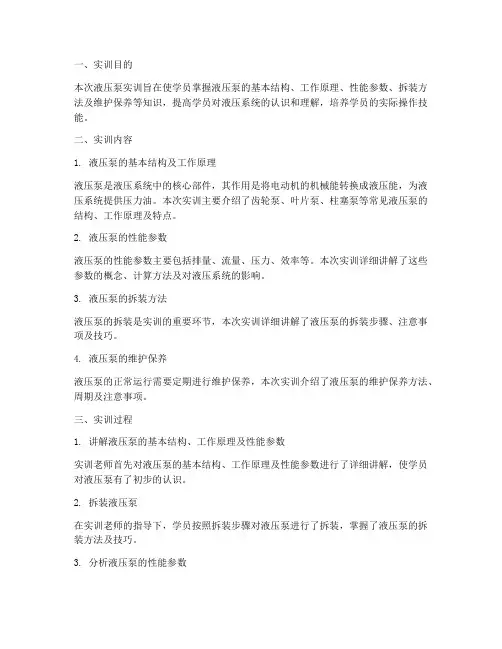 一、实训目的

本次液压泵实训旨在使学员掌握液压泵的基本结构、工作原理、性能参数、拆装方法及维护保养等知识，提高学员对液压系统的认识和理解，培养学员的实际操作技能。

二、实训内容

1. 液压泵的基本结构及工作原理

液压泵是液压系统中的核心部件，其作用是将电动机的机械能转换成液压能，为液压系统提供压力油。本次实训主要介绍了齿轮泵、叶片泵、柱塞泵等常见液压泵的结构、工作原理及特点。

2. 液压泵的性能参数

液压泵的性能参数主要包括排量、流量、压力、效率等。本次实训详细讲解了这些参数的概念、计算方法及对液压系统的影响。

3. 液压泵的拆装方法

液压泵的拆装是实训的重要环节，本次实训详细讲解了液压泵的拆装步骤、注意事项及技巧。

4. 液压泵的维护保养

液压泵的正常运行需要定期进行维护保养，本次实训介绍了液压泵的维护保养方法、周期及注意事项。

三、实训过程

1. 讲解液压泵的基本结构、工作原理及性能参数

实训老师首先对液压泵的基本结构、工作原理及性能参数进行了详细讲解，使学员对液压泵有了初步的认识。

2. 拆装液压泵

在实训老师的指导下，学员按照拆装步骤对液压泵进行了拆装，掌握了液压泵的拆装方法及技巧。

3. 分析液压泵的性能参数